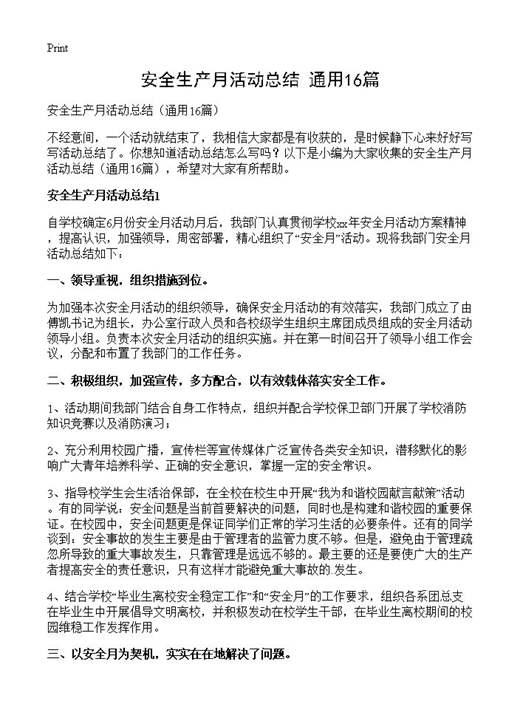 Print

安全生产月活动总结 通用16篇

安全生产月活动总结（通用16篇）

不经意间，一个活动就结束了，我相信大家都是有收获的，是时候静下心来好好写写活动总结了。你想知道活动总结怎么写吗？以下是小编为大家收集的安全生产月活动总结（通用16篇），希望对大家有所帮助。

安全生产月活动总结1

自学校确定6月份安全月活动月后，我部门认真贯彻学校xx年安全月活动方案精神，提高认识，加强领导，周密部署，精心组织了“安全月”活动。现将我部门安全月活动总结如下：

一、领导重视，组织措施到位。

为加强本次安全月活动的组织领导，确保安全月活动的有效落实，我部门成立了由傅凯书记为组长，办公室行政人员和各校级学生组织主席团成员组成的安全月活动领导小组。负责本次安全月活动的组织实施。并在第一时间召开了领导小组工作会议，分配和布置了我部门的工作任务。

二、积极组织，加强宣传，多方配合，以有效载体落实安全工作。

1、活动期间我部门结合自身工作特点，组织并配合学校保卫部门开展了学校消防知识竞赛以及消防演习；

2、充分利用校园广播，宣传栏等宣传媒体广泛宣传各类安全知识，潜移默化的影响广大青年培养科学、正确的安全意识，掌握一定的安全常识。

3、指导校学生会生活治保部，在全校在校生中开展“我为和谐校园献言献策”活动。有的同学说：安全问题是当前首要解决的问题，同时也是构建和谐校园的重要保证。在校园中，安全问题更是保证同学们正常的学习生活的必要条件。还有的同学谈到：安全事故的发生主要是由于管理者的监管力度不够。但是，避免由于管理疏忽所导致的重大事故发生，只靠管理是远远不够的。最主要的还是要使广大的生产者提高安全的责任意识，只有这样才能避免重大事故的.发生。

4、结合学校“毕业生离校安全稳定工作”和“安全月”的工作要求，组织各系团总支在毕业生中开展倡导文明离校，并积极发动在校学生干部，在毕业生离校期间的校园维稳工作发挥作用。

三、以安全月为契机，实实在在地解决了问题。